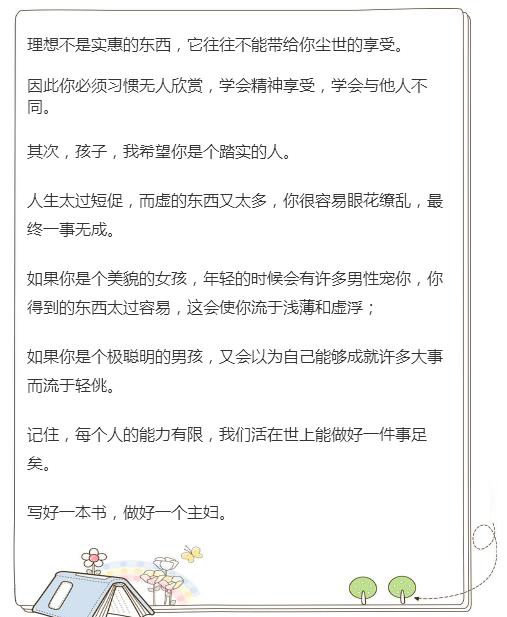 理想不是实惠的东西，它往往不能带给你尘世的享受。

因此你必须习惯无人欣赏，学会精神享受，学会与他人不同。

其次，孩子，我希望你是个踏实的人。

人生太过短促，而虚的东西又太多，你很容易眼花缭乱，最终一事无成。

如果你是个美貌的女孩，年轻的时候会有许多男性宠你，你得到的东西太过容易，这会使你流于浅薄和虚浮；

如果你是个极聪明的男孩，又会以为自己能够成就许多大事而流于轻佻。

记住，每个人的能力有限，我们活在世上能做好一件事足矣。

写好一本书，做好一个主妇。